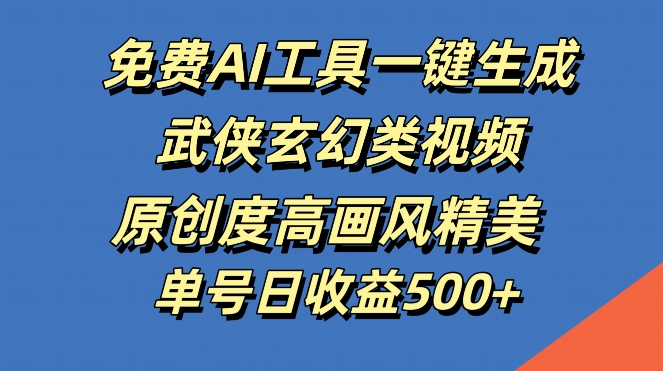 免费AI工具一键生成
武侠玄幻类视频
原创度高画风精美
单号日收益500+